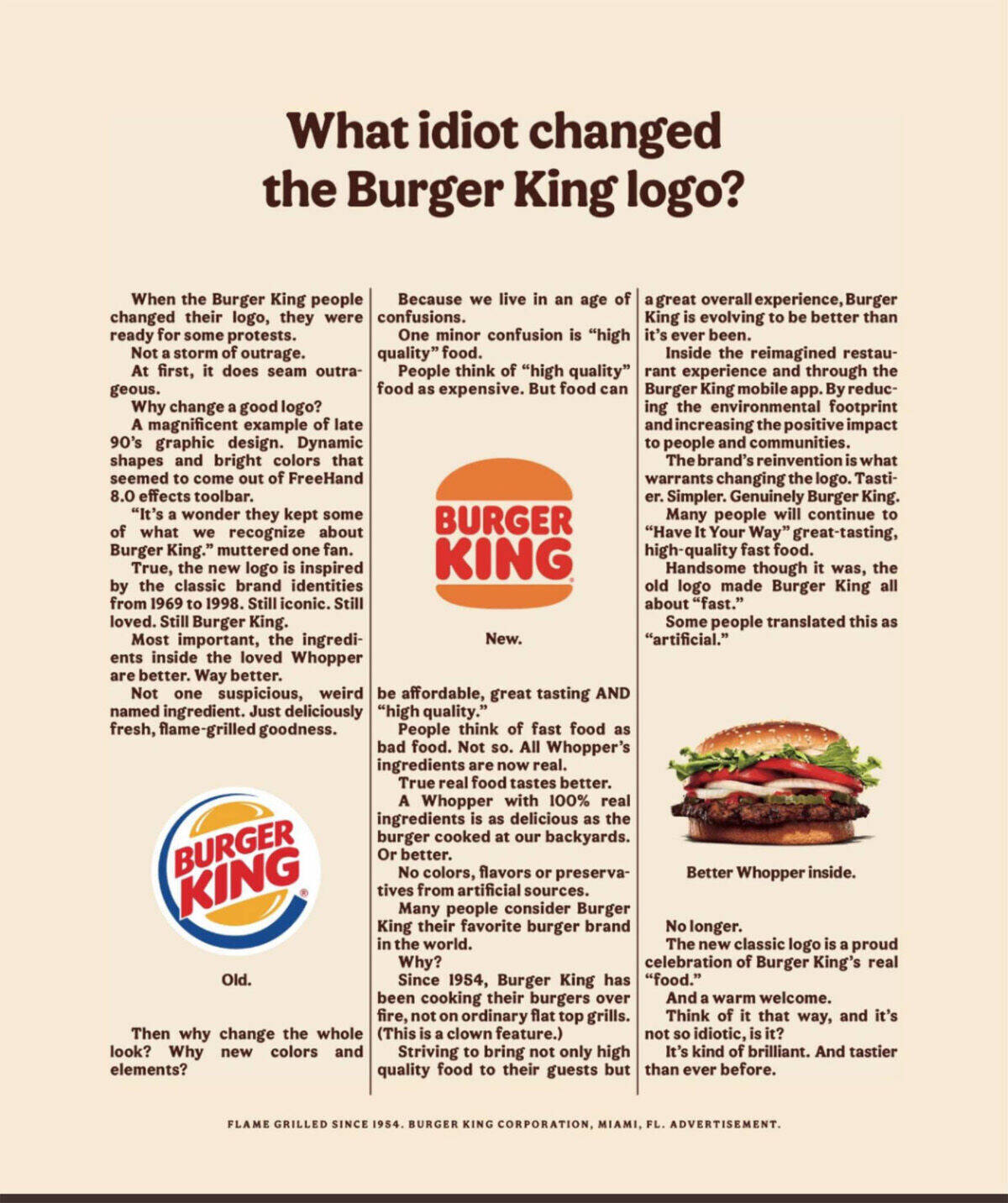 What idiot changed the Burger King logo?

When the Burger King people changed their logo, they were ready for some protests.

Not a storm of outrage.

At first, it does seam outrageous.

Why change a good logo?

A magnificent example of late 90's graphic design. Dynamic shapes and bright colors that seemed to come out of FreeHand 8.0 effects toolbar.

"It's a wonder they kept some of what we recognize about Burger King." muttered one fan.

True, the new logo is inspired by the classic brand identities from 1969 to 1998. Still iconic. Still loved. Still Burger King.

Most important, the ingredients inside the loved Whopper are better. Way better.

Not one suspicious, weird named ingredient. Just deliciously fresh, flame-grilled goodness.

BURGER KING

Old.

Then why change the whole look? Why new colors and elements?

Because we live in an age of confusions.

One minor confusion is "high quality" food.

People think of "high quality" food as expensive. But food can

BURGER KING

New.

be affordable, great tasting AND "high quality."

People think of fast food as bad food. Not so. All Whopper's ingredients are now real.

True real food tastes better.

A Whopper with 100% real ingredients is as delicious as the burger cooked at our backyards. Or better.

No colors, flavors or preservatives from artificial sources.

Many people consider Burger King their favorite burger brand in the world.

Why?

Since 1954, Burger King has been cooking their burgers over fire, not on ordinary flat top grills. (This is a clown feature.)

Striving to bring not only high quality food to their guests but

a great overall experience, Burger King is evolving to be better than it's ever been.

Inside the reimagined restaurant experience and through the Burger King mobile app. By reducing the environmental footprint and increasing the positive impact to people and communities.

The brand's reinvention is what warrants changing the logo. Tastier. Simpler. Genuinely Burger King.

Many people will continue to "Have It Your Way" great-tasting, high-quality fast food.

Handsome though it was, the old logo made Burger King all about "fast."

Some people translated this as "artificial."

Better Whopper inside.

No longer.

The new classic logo is a proud celebration of Burger King's real "food."

And a warm welcome.

Think of it that way, and it's not so idiotic, is it?

It's kind of brilliant. And tastier than ever before.

FLAME GRILLED SINCE 1954. BURGER KING CORPORATION, MIAMI, FL. ADVERTISEMENT.